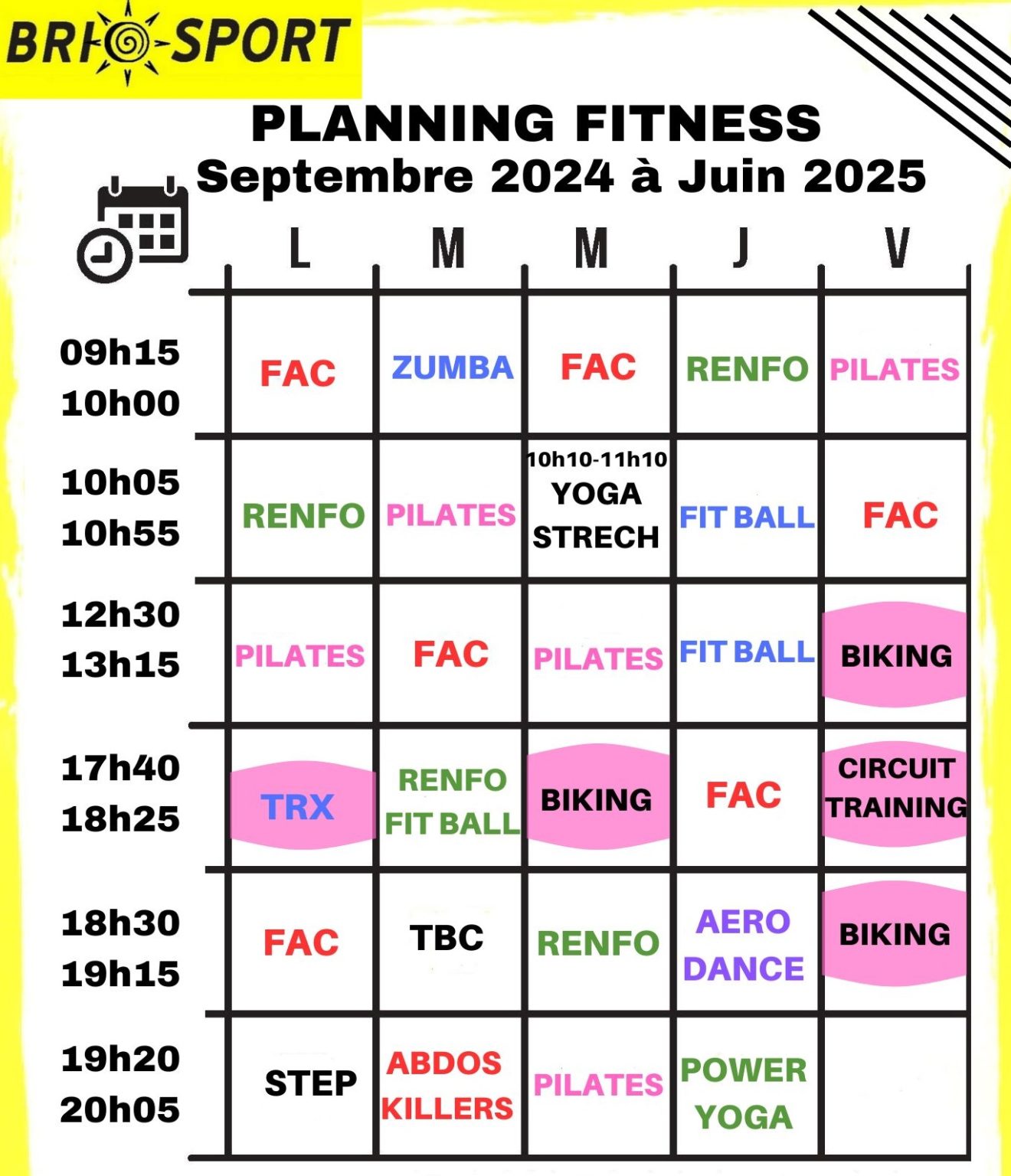 BRIO-SPORT

PLANNING FITNESS
Septembre 2024 à Juin 2025

| | L | M | M | J | V |
|---|---|---|---|---|---|
| 09h15 10h00 | FAC | ZUMBA | FAC | RENFO | PILATES |
| 10h05 10h55 | RENFO | PILATES | 10h10-11h10 YOGA STRECH | FIT BALL | FAC |
| 12h30 13h15 | PILATES | FAC | PILATES | FIT BALL | BIKING |
| 17h40 18h25 | TRX | RENFO FIT BALL | BIKING | FAC | CIRCUIT TRAINING |
| 18h30 19h15 | FAC | TBC | RENFO | AERO DANCE | BIKING |
| 19h20 20h05 | STEP | ABDOS KILLERS | PILATES | POWER YOGA | |